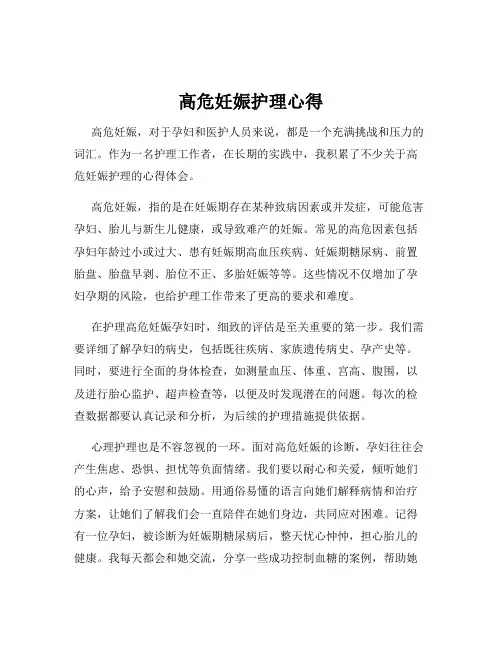 高危妊娠护理心得

高危妊娠，对于孕妇和医护人员来说，都是一个充满挑战和压力的词汇。作为一名护理工作者，在长期的实践中，我积累了不少关于高危妊娠护理的心得体会。

高危妊娠，指的是在妊娠期存在某种致病因素或并发症，可能危害孕妇、胎儿与新生儿健康，或导致难产的妊娠。常见的高危因素包括孕妇年龄过小或过大、患有妊娠期高血压疾病、妊娠期糖尿病、前置胎盘、胎盘早剥、胎位不正、多胎妊娠等等。这些情况不仅增加了孕妇孕期的风险，也给护理工作带来了更高的要求和难度。

在护理高危妊娠孕妇时，细致的评估是至关重要的第一步。我们需要详细了解孕妇的病史，包括既往疾病、家族遗传病史、孕产史等。同时，要进行全面的身体检查，如测量血压、体重、宫高、腹围，以及进行胎心监护、超声检查等，以便及时发现潜在的问题。每次的检查数据都要认真记录和分析，为后续的护理措施提供依据。

心理护理也是不容忽视的一环。面对高危妊娠的诊断，孕妇往往会产生焦虑、恐惧、担忧等负面情绪。我们要以耐心和关爱，倾听她们的心声，给予安慰和鼓励。用通俗易懂的语言向她们解释病情和治疗方案，让她们了解我们会一直陪伴在她们身边，共同应对困难。记得有一位孕妇，被诊断为妊娠期糖尿病后，整天忧心忡忡，担心胎儿的健康。我每天都会和她交流，分享一些成功控制血糖的案例，帮助她